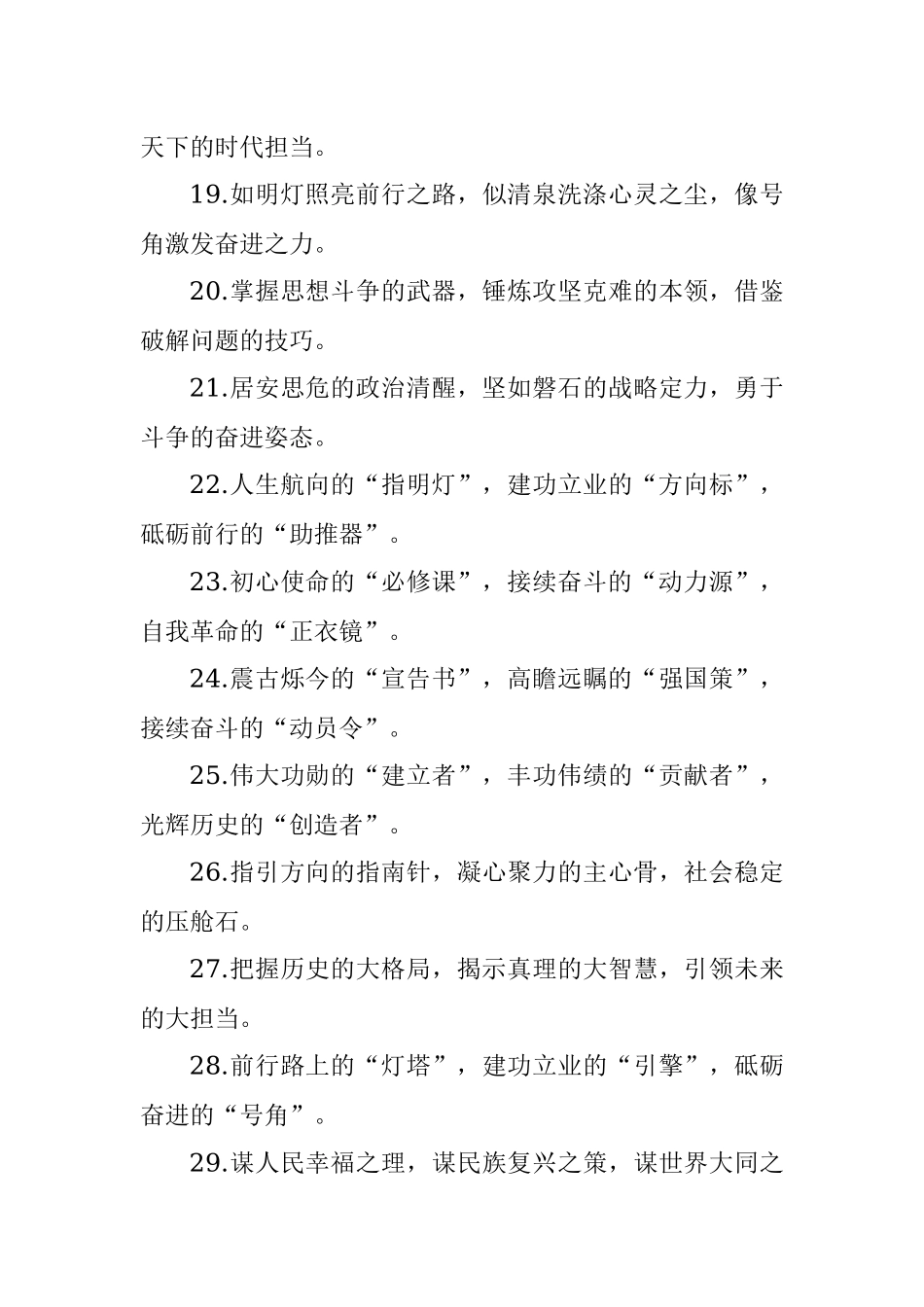 天下的时代担当。

19.如明灯照亮前行之路，似清泉洗涤心灵之尘，像号角激发奋进之力。

20.掌握思想斗争的武器，锤炼攻坚克难的本领，借鉴破解问题的技巧。

21.居安思危的政治清醒，坚如磐石的战略定力，勇于斗争的奋进姿态。

22.人生航向的“指明灯”，建功立业的“方向标”，砥砺前行的“助推器”。

23.初心使命的“必修课”，接续奋斗的“动力源”，自我革命的“正衣镜”。

24.震古烁今的“宣告书”，高瞻远瞩的“强国策”，接续奋斗的“动员令”。

25.伟大功勋的“建立者”，丰功伟绩的“贡献者”，光辉历史的“创造者”。

26.指引方向的指南针，凝心聚力的主心骨，社会稳定的压舱石。

27.把握历史的大格局，揭示真理的大智慧，引领未来的大担当。

28.前行路上的“灯塔”，建功立业的“引擎”，砥砺奋进的“号角”。

29.谋人民幸福之理，谋民族复兴之策，谋世界大同之